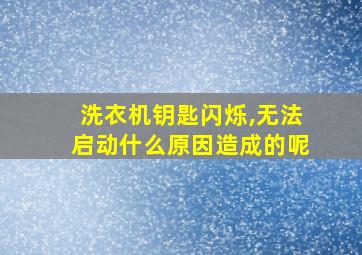 洗衣机钥匙闪烁,无法启动什么原因造成的呢